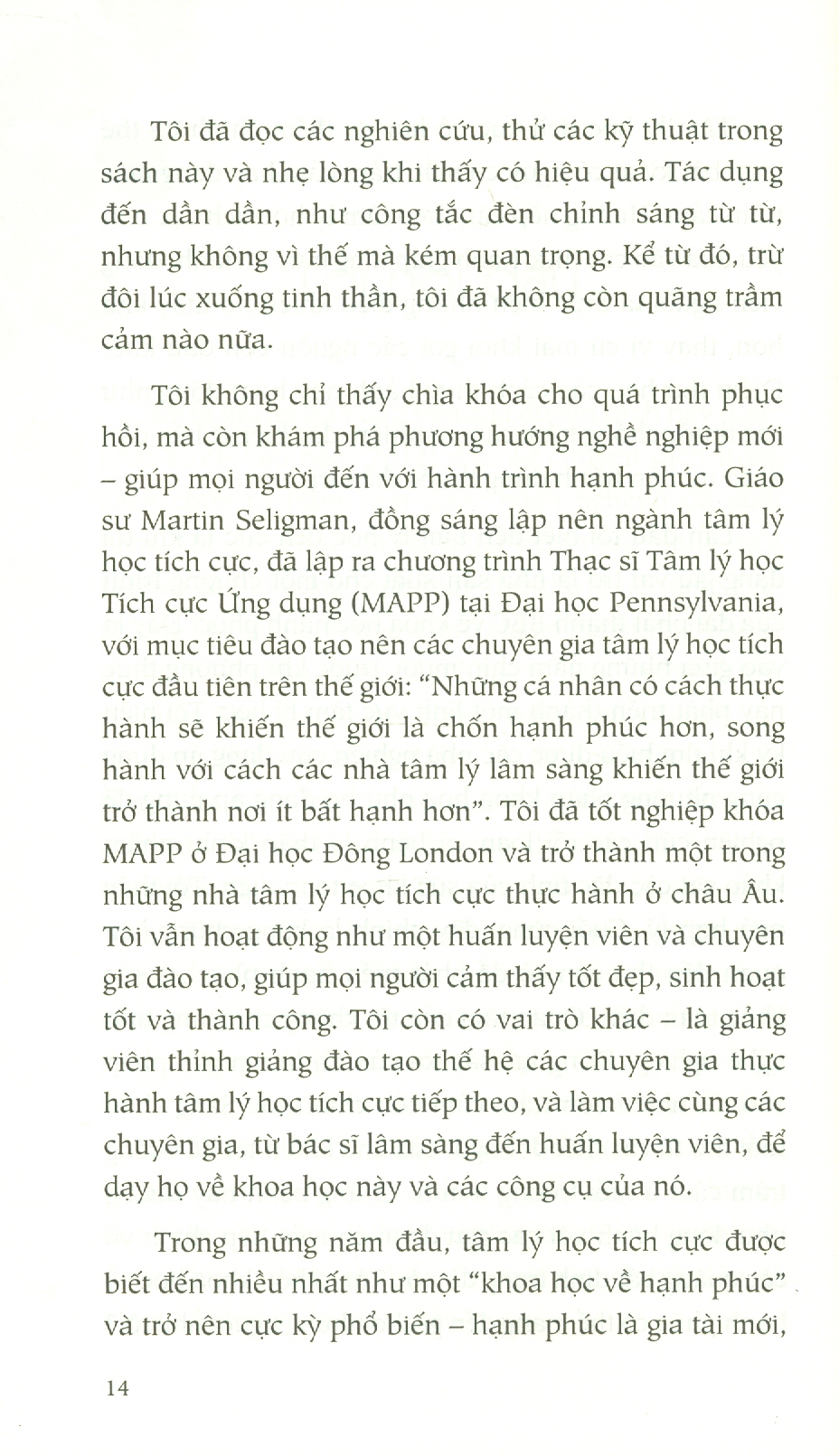 Tôi đã đọc các nghiên cứu, thử các kỹ thuật trong sách này và nhẹ lòng khi thấy có hiệu quả. Tác dụng đến dần dần, như công tắc đèn chỉnh sáng từ từ, nhưng không vì thế mà kém quan trọng. Kể từ đó, trừ đôi lúc xuống tinh thần, tôi đã không còn quãng trầm cảm nào nữa.

Tôi không chỉ thấy chìa khóa cho quá trình phục hồi, mà còn khám phá phương hướng nghề nghiệp mới – giúp mọi người đến với hành trình hạnh phúc. Giáo sư Martin Seligman, đồng sáng lập nên ngành tâm lý học tích cực, đã lập ra chương trình Thạc sĩ Tâm lý học Tích cực Ứng dụng (MAPP) tại Đại học Pennsylvania, với mục tiêu đào tạo nên các chuyên gia tâm lý học tích cực đầu tiên trên thế giới: “Những cá nhân có cách thực hành sẽ khiến thế giới là chốn hạnh phúc hơn, song hành với cách các nhà tâm lý lâm sàng khiến thế giới trở thành nơi ít bất hạnh hơn”. Tôi đã tốt nghiệp khóa MAPP ở Đại học Đông London và trở thành một trong những nhà tâm lý học tích cực thực hành ở châu Âu. Tôi vẫn hoạt động như một huấn luyện viên và chuyên gia đào tạo, giúp mọi người cảm thấy tốt đẹp, sinh hoạt tốt và thành công. Tôi còn có vai trò khác – là giảng viên thỉnh giảng đào tạo thế hệ các chuyên gia thực hành tâm lý học tích cực tiếp theo, và làm việc cùng các chuyên gia, từ bác sĩ lâm sàng đến huấn luyện viên, để dạy họ về khoa học này và các công cụ của nó.

Trong những năm đầu, tâm lý học tích cực được biết đến nhiều nhất như một “khoa học về hạnh phúc” và trở nên cực kỳ phổ biến – hạnh phúc là gia tài mới,

14